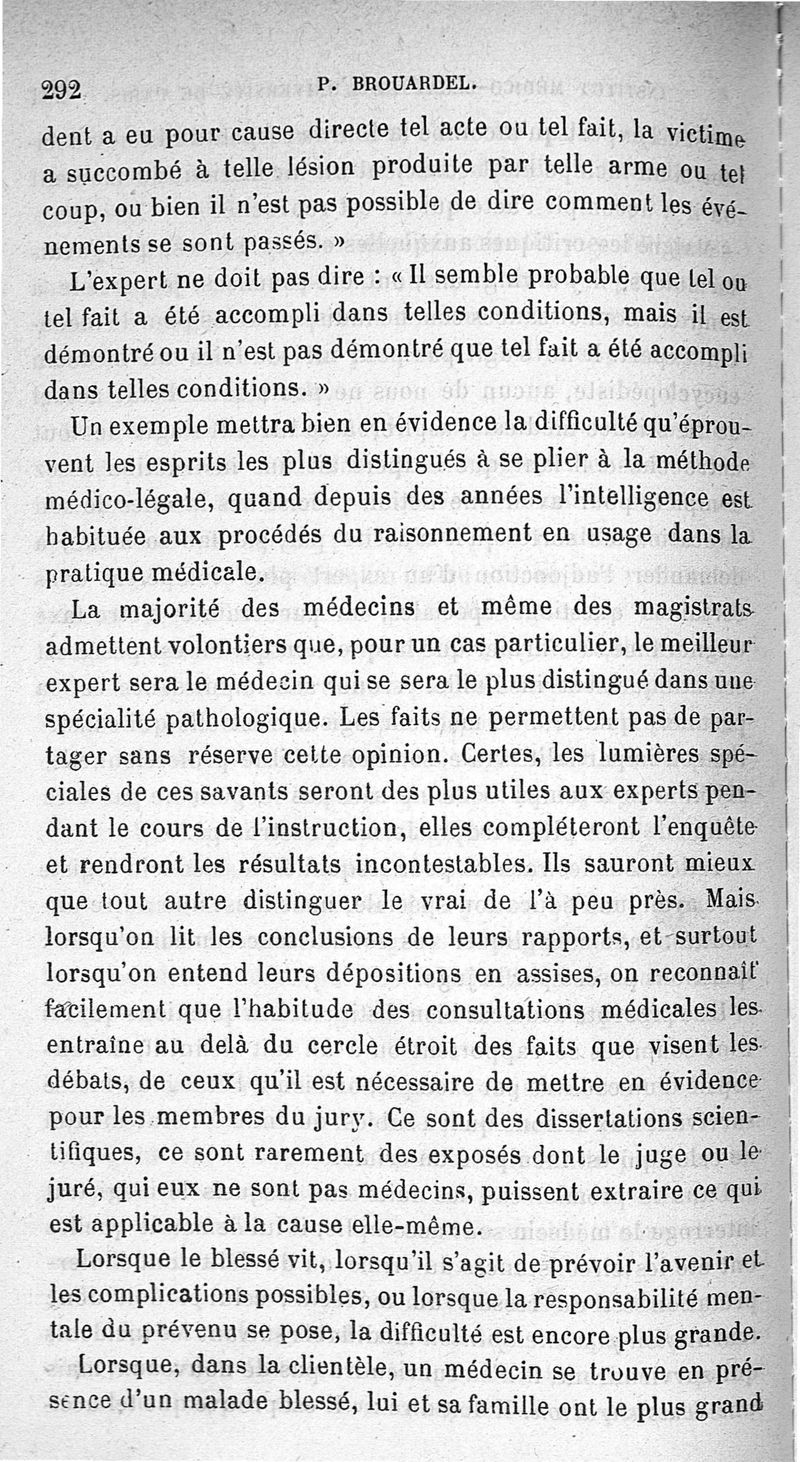 292 P. BROUARDEL.

dent a eu pour cause directe tel acte ou tel fait, la victime a succombé à telle lésion produite par telle arme ou tel coup, ou bien il n'est pas possible de dire comment les événements se sont passés. »

L'expert ne doit pas dire : « Il semble probable que tel ou tel fait a été accompli dans telles conditions, mais il est démontré ou il n'est pas démontré que tel fait a été accompli dans telles conditions. »

Un exemple mettra bien en évidence la difficulté qu'éprouvent les esprits les plus distingués à se plier à la méthode médico-légale, quand depuis des années l'intelligence est habituée aux procédés du raisonnement en usage dans la pratique médicale.

La majorité des médecins et même des magistrats admettent volontiers que, pour un cas particulier, le meilleur expert sera le médecin qui se sera le plus distingué dans une spécialité pathologique. Les faits ne permettent pas de partager sans réserve cette opinion. Certes, les lumières spéciales de ces savants seront des plus utiles aux experts pendant le cours de l'instruction, elles compléteront l'enquête et rendront les résultats incontestables. Ils sauront mieux que tout autre distinguer le vrai de l'à peu près. Mais lorsqu'on lit les conclusions de leurs rapports, et surtout lorsqu'on entend leurs dépositions en assises, on reconnaît facilement que l'habitude des consultations médicales les entraîne au delà du cercle étroit des faits que visent les débats, de ceux qu'il est nécessaire de mettre en évidence pour les membres du jury. Ce sont des dissertations scientifiques, ce sont rarement des exposés dont le juge ou le juré, qui eux ne sont pas médecins, puissent extraire ce qui est applicable à la cause elle-même.

Lorsque le blessé vit, lorsqu'il s'agit de prévoir l'avenir et les complications possibles, ou lorsque la responsabilité mentale du prévenu se pose, la difficulté est encore plus grande.

Lorsque, dans la clientèle, un médecin se trouve en présence d'un malade blessé, lui et sa famille ont le plus grand